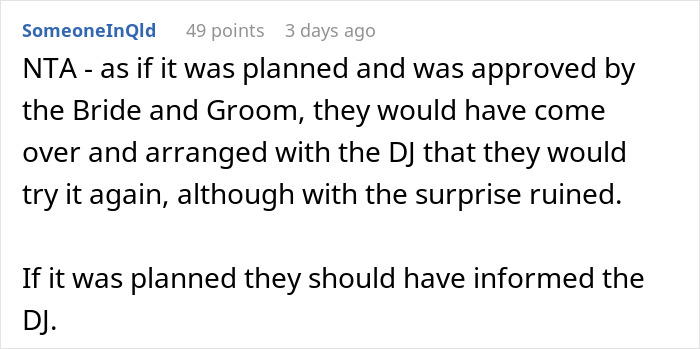 SomeoneInQld 49 points 3 days ago

NTA - as if it was planned and was approved by the Bride and Groom, they would have come over and arranged with the DJ that they would try it again, although with the surprise ruined.

If it was planned they should have informed the DJ.